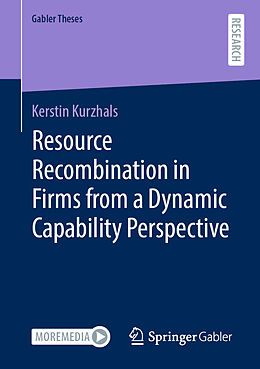 Gabler Theses

RESEARCH

Kerstin Kurzhals

Resource Recombination in Firms from a Dynamic Capability Perspective

MOREMEDIA

Springer Gabler